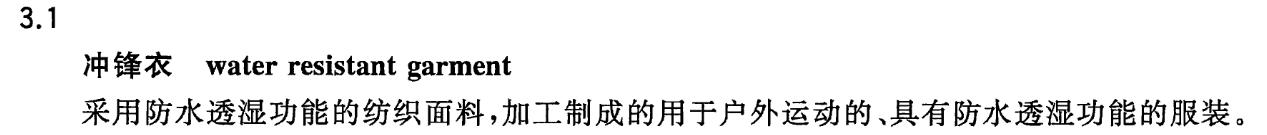 3.1

冲锋衣 water resistant garment

采用防水透湿功能的纺织面料,加工制成的用于户外运动的、具有防水透湿功能的服装。